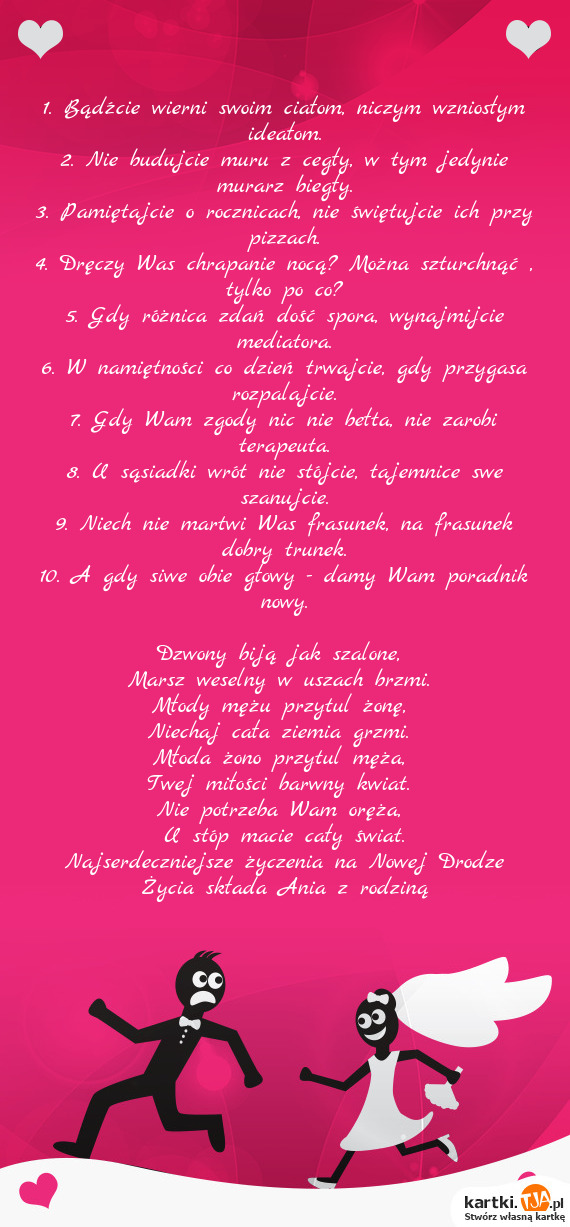 1. Bądźcie wierni swoim ciałom, niczym wzniosłym ideałom.
2. Nie budujcie muru z cegły, w tym jedynie murarz biegły.
3. Pamiętajcie o rocznicach, nie świętujcie ich przy pizzach.
4. Dręczy Was chrapanie nocą? Można szturchnąć , tylko po co?
5. Gdy różnica zdań dość spora, wynajmijcie mediatora.
6. W namiętności co dzień trwajcie, gdy przygasa rozpalajcie.
7. Gdy Wam zgody nic nie bełta, nie zarobi terapeuta.
8. U sąsiadki wrót nie stójcie, tajemnice swe szanujcie.
9. Niech nie martwi Was frasunek, na frasunek dobry trunek.
10. A gdy siwe obie głowy - damy Wam poradnik nowy.

Dzwony biją jak szalone,
Marsz weselny w uszach brzmi.
Młody mężu przytul żonę,
Niechaj cała ziemia grzmi.
Młoda żono przytul męża,
Twej miłości barwny kwiat.
Nie potrzeba Wam oręża,
U stóp macie cały świat.
Najserdeczniejsze życzenia na Nowej Drodze Życia składa Ania z rodziną

kartki.TJA.pl
Stwórz własną kartkę